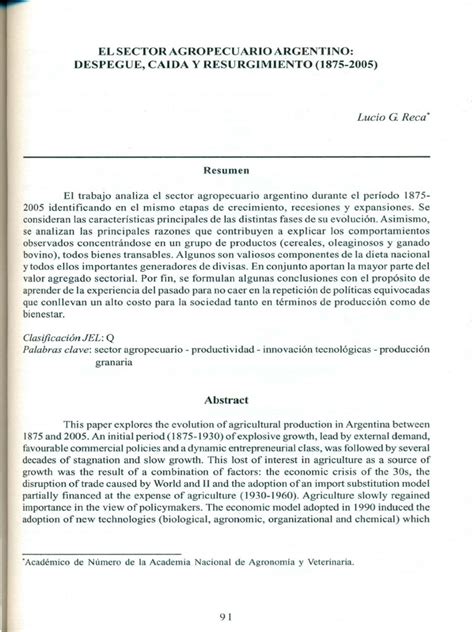 EL SECTOR AGROPECUARIO ARGENTINO:
DESPEGUE, CAIDA Y RESURGIMIENTO (1875-2005)

Lucio G. Reca*

Resumen

El trabajo analiza el sector agropecuario argentino durante el período 1875-2005 identificando en el mismo etapas de crecimiento, recesiones y expansiones. Se consideran las características principales de las distintas fases de su evolución. Asimismo, se analizan las principales razones que contribuyen a explicar los comportamientos observados concentrándose en un grupo de productos (cereales, oleaginosos y ganado bovino), todos bienes transables. Algunos son valiosos componentes de la dieta nacional y todos ellos importantes generadores de divisas. En conjunto aportan la mayor parte del valor agregado sectorial. Por fin, se formulan algunas conclusiones con el propósito de aprender de la experiencia del pasado para no caer en la repetición de políticas equivocadas que conllevan un alto costo para la sociedad tanto en términos de producción como de bienestar.

Clasificación JEL: Q
Palabras clave: sector agropecuario - productividad - innovación tecnológicas - producción granaria

Abstract

This paper explores the evolution of agricultural production in Argentina between 1875 and 2005. An initial period (1875-1930) of explosive growth, lead by external demand, favourable commercial policies and a dynamic entrepreneurial class, was followed by several decades of stagnation and slow growth. This lost of interest in agriculture as a source of growth was the result of a combination of factors: the economic crisis of the 30s, the disruption of trade caused by World and II and the adoption of an import substitution model partially financed at the expense of agriculture (1930-1960). Agriculture slowly regained importance in the view of policymakers. The economic model adopted in 1990 induced the adoption of new technologies (biological, agronomic, organizational and chemical) which

*Académico de Número de la Academia Nacional de Agronomía y Veterinaria.

91